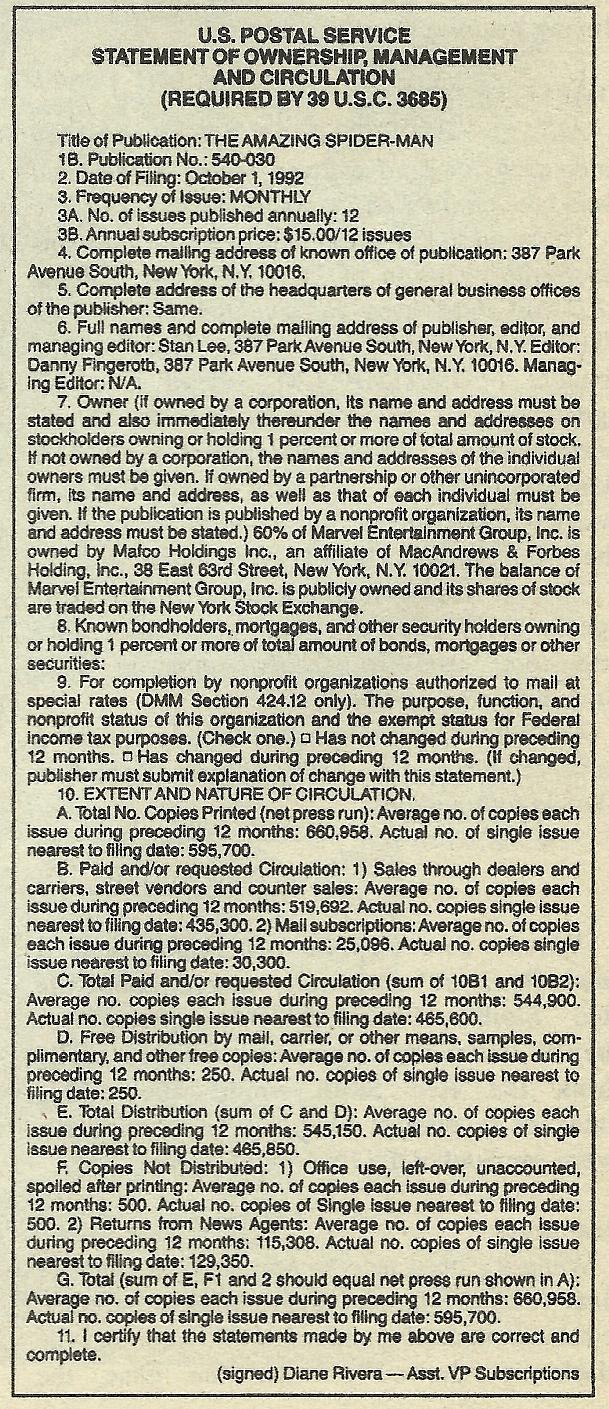 U.S. POSTAL SERVICE
STATEMENT OF OWNERSHIP, MANAGEMENT AND CIRCULATION
(REQUIRED BY 39 U.S.C. 3685)

Title of Publication: THE AMAZING SPIDER-MAN
1B. Publication No.: 540-030
2. Date of Filing: October 1, 1992
3. Frequency of Issue: MONTHLY
3A. No. of issues published annually: 12
3B. Annual subscription price: $15.00/12 issues
4. Complete mailing address of known office of publication: 387 Park Avenue South, New York, N.Y. 10016.
5. Complete address of the headquarters of general business offices of the publisher: Same.
6. Full names and complete mailing address of publisher, editor, and managing editor: Stan Lee, 387 Park Avenue South, New York, N.Y. Editor: Danny Fingeroth, 387 Park Avenue South, New York, N.Y. 10016. Managing Editor: N/A.
7. Owner (if owned by a corporation, its name and address must be stated and also immediately thereunder the names and addresses on stockholders owning or holding 1 percent or more of total amount of stock. If not owned by a corporation, the names and addresses of the individual owners must be given. If owned by a partnership or other unincorporated firm, its name and address, as well as that of each individual must be given. If the publication is published by a nonprofit organization, its name and address must be stated.) 60% of Marvel Entertainment Group, Inc. is owned by Mafco Holdings Inc., an affiliate of MacAndrews & Forbes Holding, Inc., 38 East 63rd Street, New York, N.Y. 10021. The balance of Marvel Entertainment Group, Inc. is publicly owned and its shares of stock are traded on the New York Stock Exchange.
8. Known bondholders, mortgages, and other security holders owning or holding 1 percent or more of total amount of bonds, mortgages or other securities:
9. For completion by nonprofit organizations authorized to mail at special rates (DMM Section 424.12 only). The purpose, function, and nonprofit status of this organization and the exempt status for Federal income tax purposes. (Check one.) □ Has not changed during preceding 12 months. □ Has changed during preceding 12 months. (If changed, publisher must submit explanation of change with this statement.)
10. EXTENT AND NATURE OF CIRCULATION.
A. Total No. Copies Printed (net press run): Average no. of copies each issue during preceding 12 months: 660,958. Actual no. of single issue nearest to filing date: 595,700.
B. Paid and/or requested Circulation: 1) Sales through dealers and carriers, street vendors and counter sales: Average no. of copies each issue during preceding 12 months: 519,692. Actual no. copies single issue nearest to filing date: 435,300. 2) Mail subscriptions: Average no. of copies each issue during preceding 12 months: 25,096. Actual no. copies single issue nearest to filing date: 30,300.
C. Total Paid and/or requested Circulation (sum of 10B1 and 10B2): Average no. copies each issue during preceding 12 months: 544,900. Actual no. copies single issue nearest to filing date: 465,600.
D. Free Distribution by mail, carrier, or other means, samples, complimentary, and other free copies: Average no. of copies each issue during preceding 12 months: 250. Actual no. copies of single issue nearest to filing date: 250.
E. Total Distribution (sum of C and D): Average no. of copies each issue during preceding 12 months: 545,150. Actual no. copies of single issue nearest to filing date: 465,850.
F. Copies Not Distributed: 1) Office use, left-over, unaccounted, spoiled after printing: Average no. of copies each issue during preceding 12 months: 500. Actual no. copies of Single issue nearest to filing date: 500. 2) Returns from News Agents: Average no. of copies each issue during preceding 12 months: 115,308. Actual no. copies of single issue nearest to filing date: 129,350.
G. Total (sum of E, F1 and 2 should equal net press run shown in A): Average no. of copies each issue during preceding 12 months: 660,958. Actual no. copies of single issue nearest to filing date: 595,700.
11. I certify that the statements made by me above are correct and complete.

(signed) Diane Rivera — Asst. VP Subscriptions